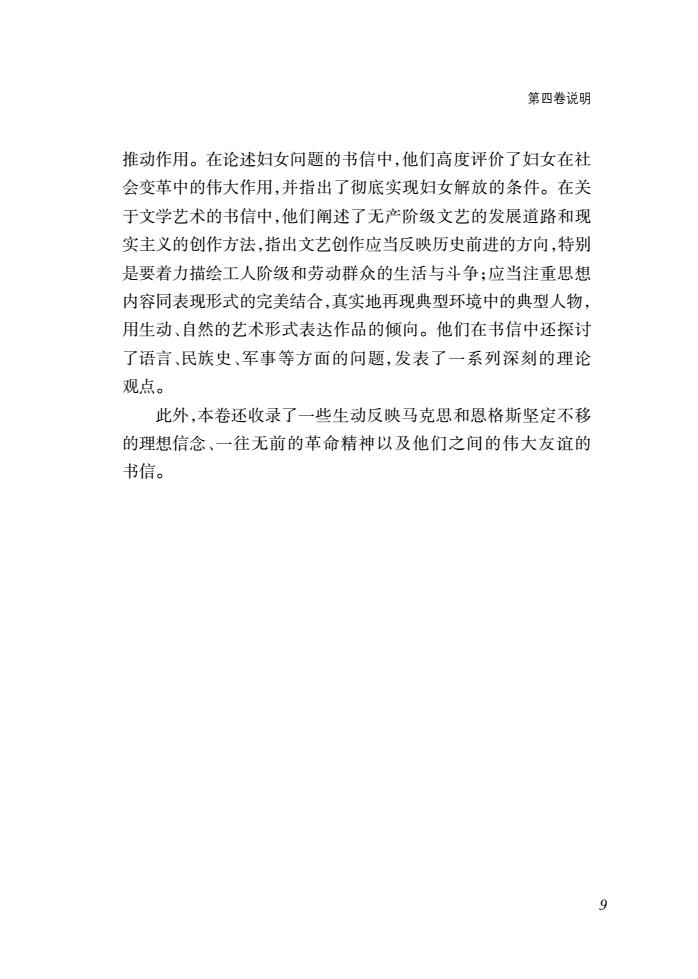 第四卷说明

推动作用。在论述妇女问题的书信中,他们高度评价了妇女在社会变革中的伟大作用,并指出了彻底实现妇女解放的条件。在关于文学艺术的书信中,他们阐述了无产阶级文艺的发展道路和现实主义的创作方法,指出文艺创作应当反映历史前进的方向,特别是要着力描绘工人阶级和劳动群众的生活与斗争;应当注重思想内容同表现形式的完美结合,真实地再现典型环境中的典型人物,用生动、自然的艺术形式表达作品的倾向。他们在书信中还探讨了语言、民族史、军事等方面的问题,发表了一系列深刻的理论观点。

此外,本卷还收录了一些生动反映马克思和恩格斯坚定不移的理想信念、一往无前的革命精神以及他们之间的伟大友谊的书信。

9